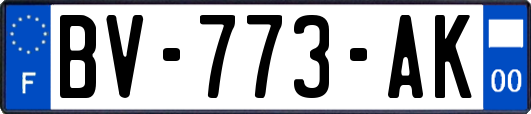 F

BV-773-AK

00